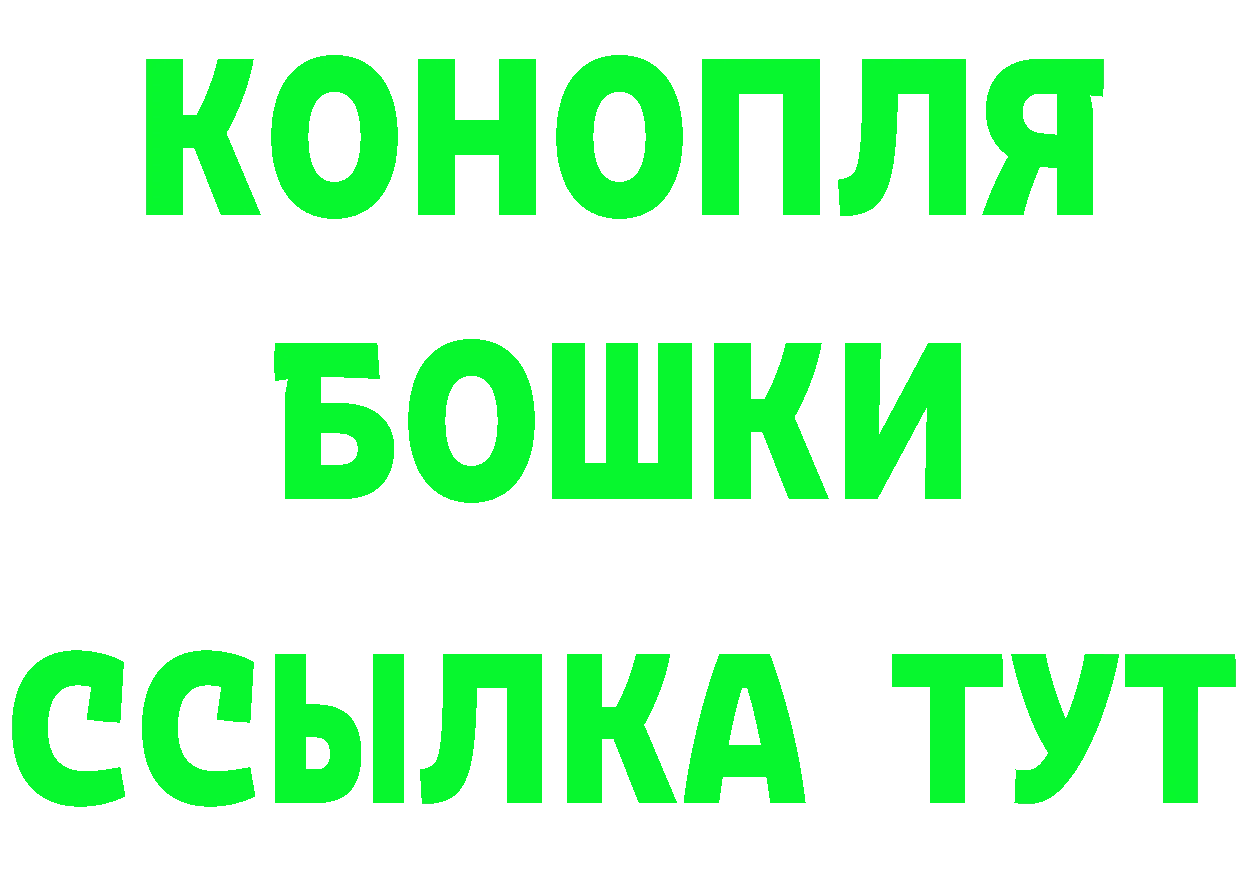 КОНОПЛЯ
БОШКИ
ССЫЛКА ТУТ